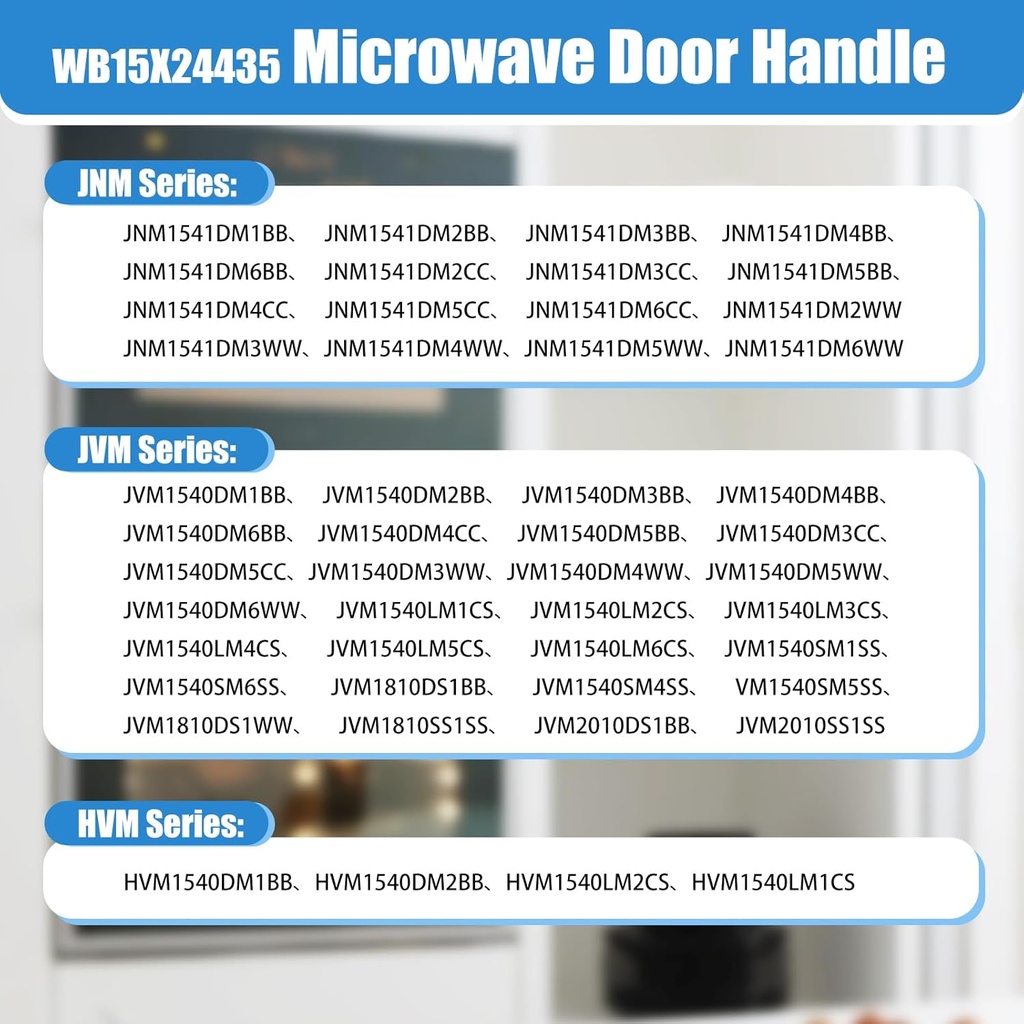 WB15X24435 Microwave Door Handle

JNM Series:

JNM1541DM1BB、 JNM1541DM2BB、 JNM1541DM3BB、 JNM1541DM4BB、 JNM1541DM6BB、 JNM1541DM2CC、 JNM1541DM3CC、 JNM1541DM5BB、 JNM1541DM4CC、 JNM1541DM5CC、 JNM1541DM6CC、 JNM1541DM2WW JNM1541DM3WW、JNM1541DM4WW、JNM1541DM5WW、JNM1541DM6WW

JVM Series:

JVM1540DM1BB、 JVM1540DM2BB、 JVM1540DM3BB、 JVM1540DM4BB、 JVM1540DM6BB、 JVM1540DM4CC、 JVM1540DM5BB、 JVM1540DM3CC、 JVM1540DM5CC、JVM1540DM3WW、JVM1540DM4WW、JVM1540DM5WW、 JVM1540DM6WW、 JVM1540LM1CS、 JVM1540LM2CS、 JVM1540LM3CS、 JVM1540LM4CS、 JVM1540LM5CS、 JVM1540LM6CS、 JVM1540SM1SS、 JVM1540SM6SS、 JVM1810DS1BB、 JVM1540SM4SS、 VM1540SM5SS、 JVM1810DS1WW、 JVM1810SS1SS、 JVM2010DS1BB、 JVM2010SS1SS

HVM Series:

HVM1540DM1BB、HVM1540DM2BB、HVM1540LM2CS、HVM1540LM1CS